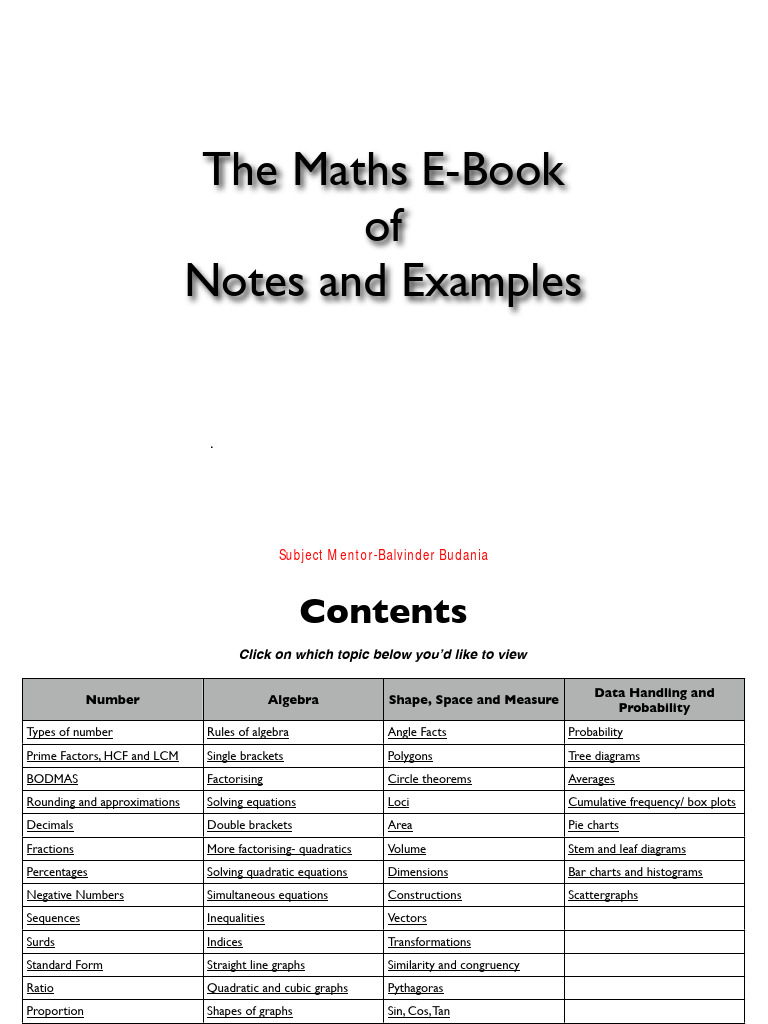 The Maths E-Book
of
Notes and Examples

.

Subject Mentor-Balvinder Budania

Contents

Click on which topic below you'd like to view

| Number | Algebra | Shape, Space and Measure | Data Handling and Probability |
|---|---|---|---|
| Types of number | Rules of algebra | Angle Facts | Probability |
| Prime Factors, HCF and LCM | Single brackets | Polygons | Tree diagrams |
| BODMAS | Factorising | Circle theorems | Averages |
| Rounding and approximations | Solving equations | Loci | Cumulative frequency/ box plots |
| Decimals | Double brackets | Area | Pie charts |
| Fractions | More factorising- quadratics | Volume | Stem and leaf diagrams |
| Percentages | Solving quadratic equations | Dimensions | Bar charts and histograms |
| Negative Numbers | Simultaneous equations | Constructions | Scattergraphs |
| Sequences | Inequalities | Vectors | |
| Surds | Indices | Transformations | |
| Standard Form | Straight line graphs | Similarity and congruency | |
| Ratio | Quadratic and cubic graphs | Pythagoras | |
| Proportion | Shapes of graphs | Sin, Cos, Tan | |